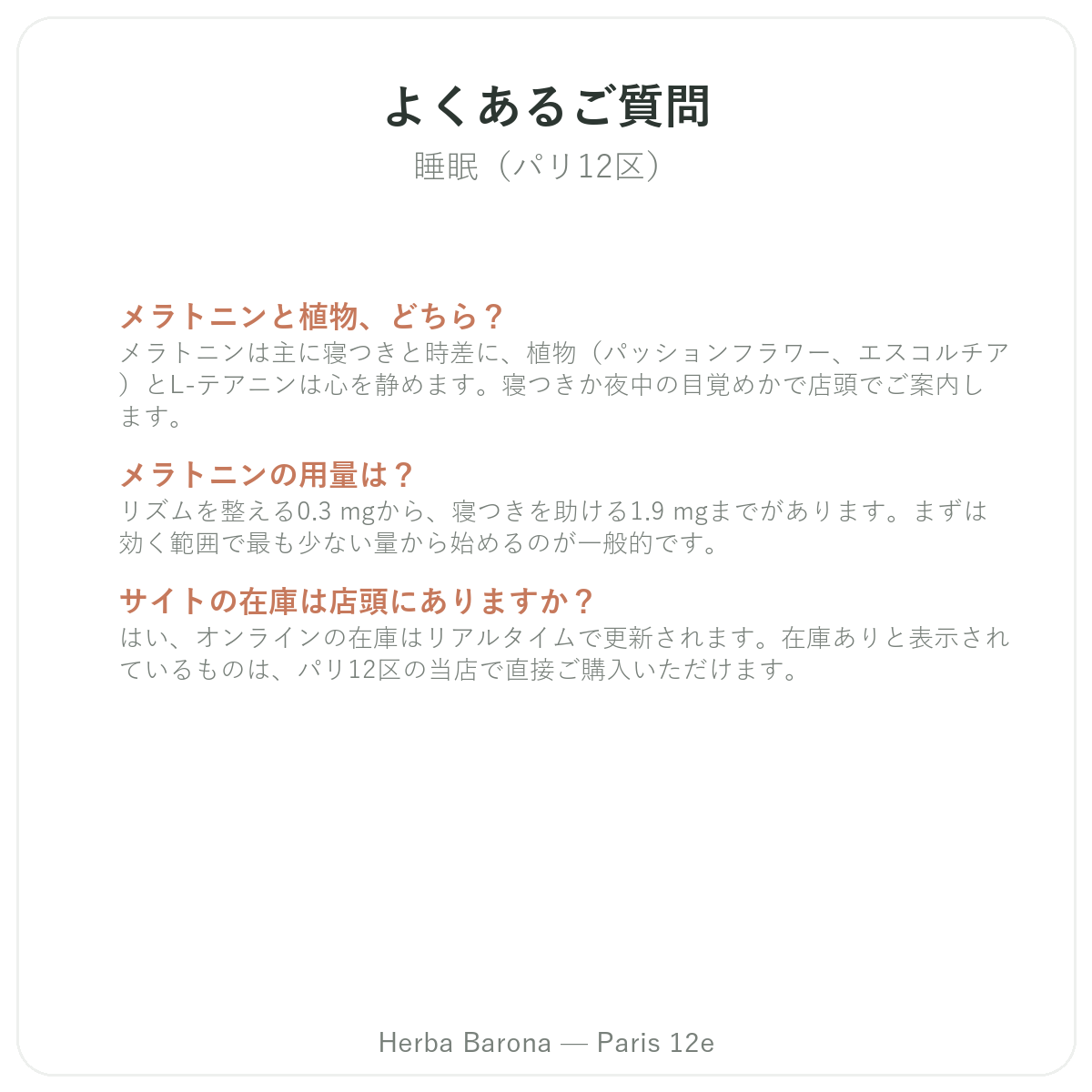 よくあるご質問
睡眠（パリ12区）

メラトニンと植物、どちら？
メラトニンは主に寝つきと時差に、植物（パッションフラワー、エスコルチア）とL-テアニンは心を静めます。寝つきか夜中の目覚めかで店頭でご案内します。

メラトニンの用量は？
リズムを整える0.3 mgから、寝つきを助ける1.9 mgまでがあります。まずは効く範囲で最も少ない量から始めるのが一般的です。

サイトの在庫は店頭にありますか？
はい、オンラインの在庫はリアルタイムで更新されます。在庫ありと表示されているものは、パリ12区の当店で直接ご購入いただけます。

Herba Barona — Paris 12e